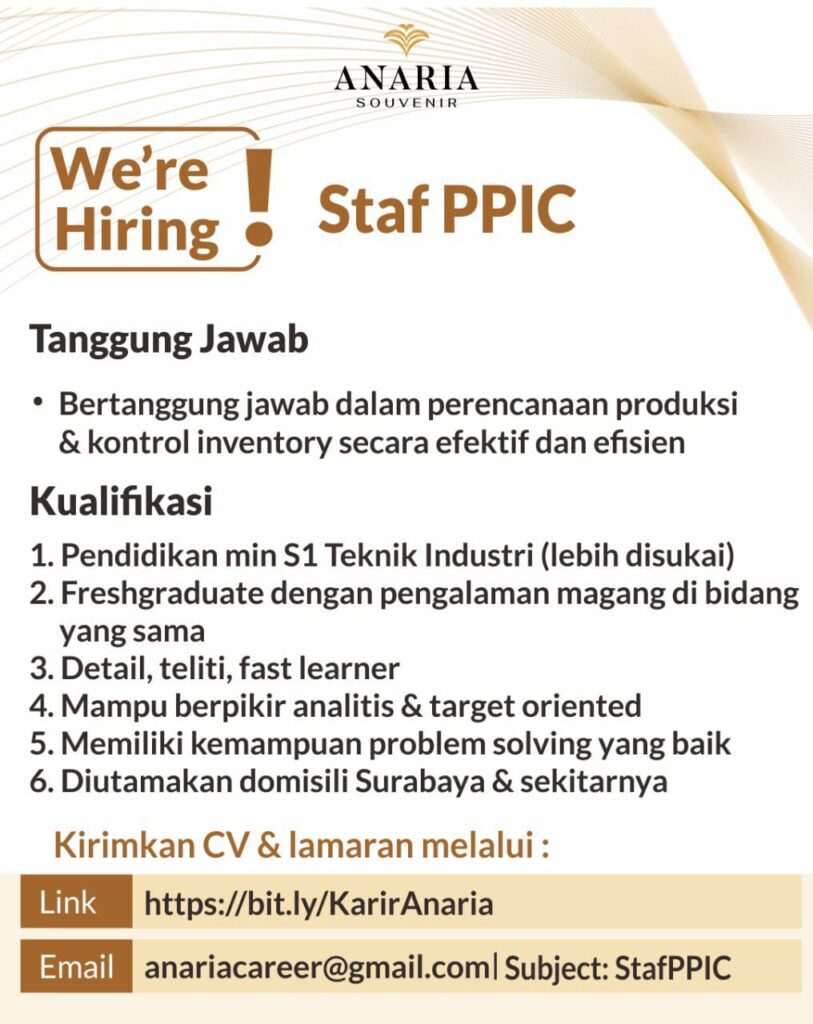 ANARIA
SOUVENIR

We're Hiring !

Staf PPIC

Tanggung Jawab

• Bertanggung jawab dalam perencanaan produksi & kontrol inventory secara efektif dan efisien

Kualifikasi

1. Pendidikan min S1 Teknik Industri (lebih disukai)
2. Freshgraduate dengan pengalaman magang di bidang yang sama
3. Detail, teliti, fast learner
4. Mampu berpikir analitis & target oriented
5. Memiliki kemampuan problem solving yang baik
6. Diutamakan domisili Surabaya & sekitarnya

Kirimkan CV & lamaran melalui :

Link https://bit.ly/KarirAnaria

Email anariacareer@gmail.com | Subject: StafPPIC